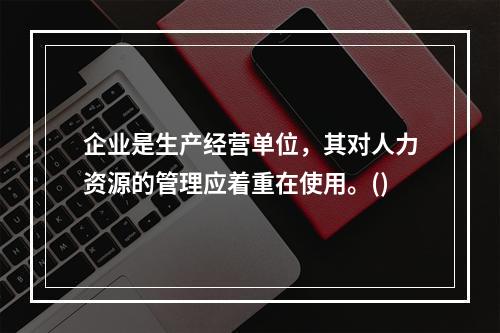 企业是生产经营单位，其对人力资源的管理应着重在使用。()